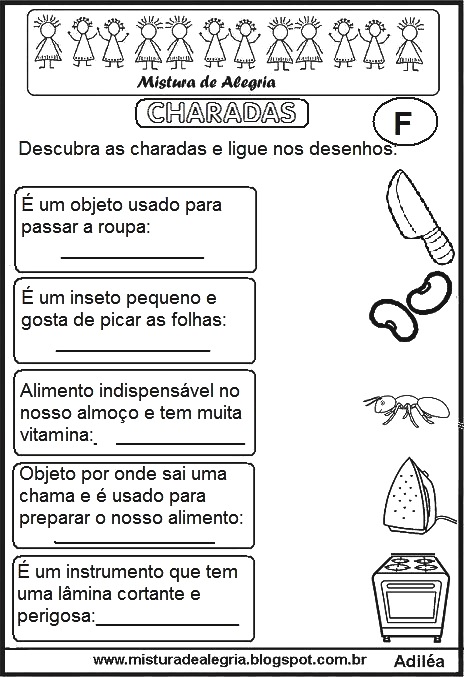 Mistura de Alegria

CHARADAS

F

Descubra as charadas e ligue nos desenhos:

É um objeto usado para passar a roupa:
____

É um inseto pequeno e gosta de picar as folhas:
____

Alimento indispensável no nosso almoço e tem muita vitamina: ____

Objeto por onde sai uma chama e é usado para preparar o nosso alimento:
____

É um instrumento que tem uma lâmina cortante e perigosa:____

www.misturadealegria.blogspot.com.br Adiléa